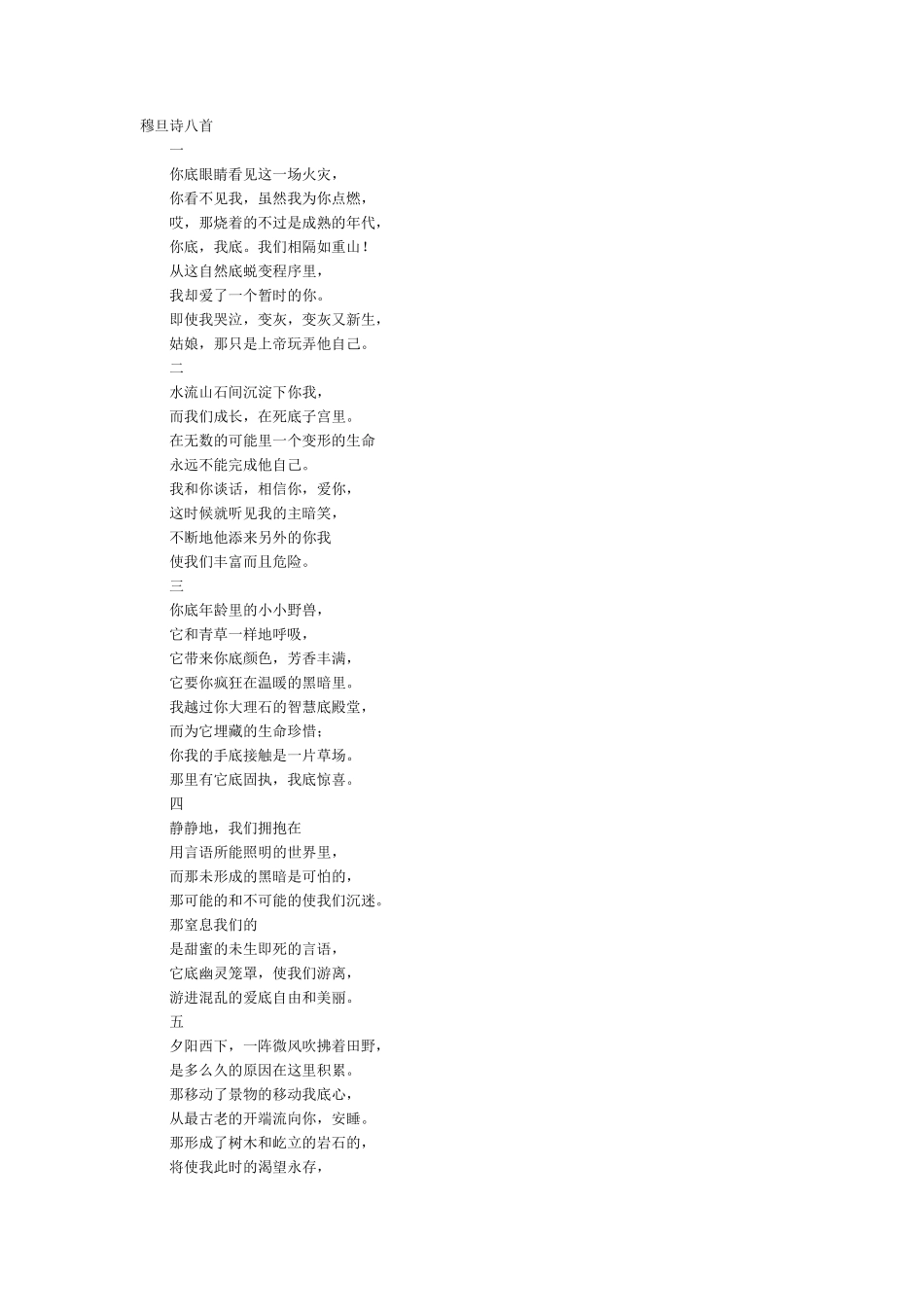 穆旦诗八首

一

你底眼睛看见这一场火灾，
你看不见我，虽然我为你点燃，
哎，那烧着的不过是成熟的年代，
你底，我底。我们相隔如重山！
从这自然底蜕变程序里，
我却爱了一个暂时的你。
即使我哭泣，变灰，变灰又新生，
姑娘，那只是上帝玩弄他自己。

二

水流山石间沉淀下你我，
而我们成长，在死底子宫里。
在无数的可能里一个变形的生命
永远不能完成他自己。
我和你谈话，相信你，爱你，
这时候就听见我的主暗笑，
不断地他添来另外的你我
使我们丰富而且危险。

三

你底年龄里的小小野兽，
它和青草一样地呼吸，
它带来你底颜色，芳香丰满，
它要你疯狂在温暖的黑暗里。
我越过你大理石的智慧底殿堂，
而为它埋藏的生命珍惜；
你我的手底接触是一片草场。
那里有它底固执，我底惊喜。

四

静静地，我们拥抱在
用言语所能照明的世界里，
而那未形成的黑暗是可怕的，
那可能的和不可能的使我们沉迷。
那窒息我们的
是甜蜜的未生即死的言语，
它底幽灵笼罩，使我们游离，
游进混乱的爱底自由和美丽。

五

夕阳西下，一阵微风吹拂着田野，
是多么久的原因在这里积累。
那移动了景物的移动我底心，
从最古老的开端流向你，安睡。
那形成了树木和屹立的岩石的，
将使我此时的渴望永存，